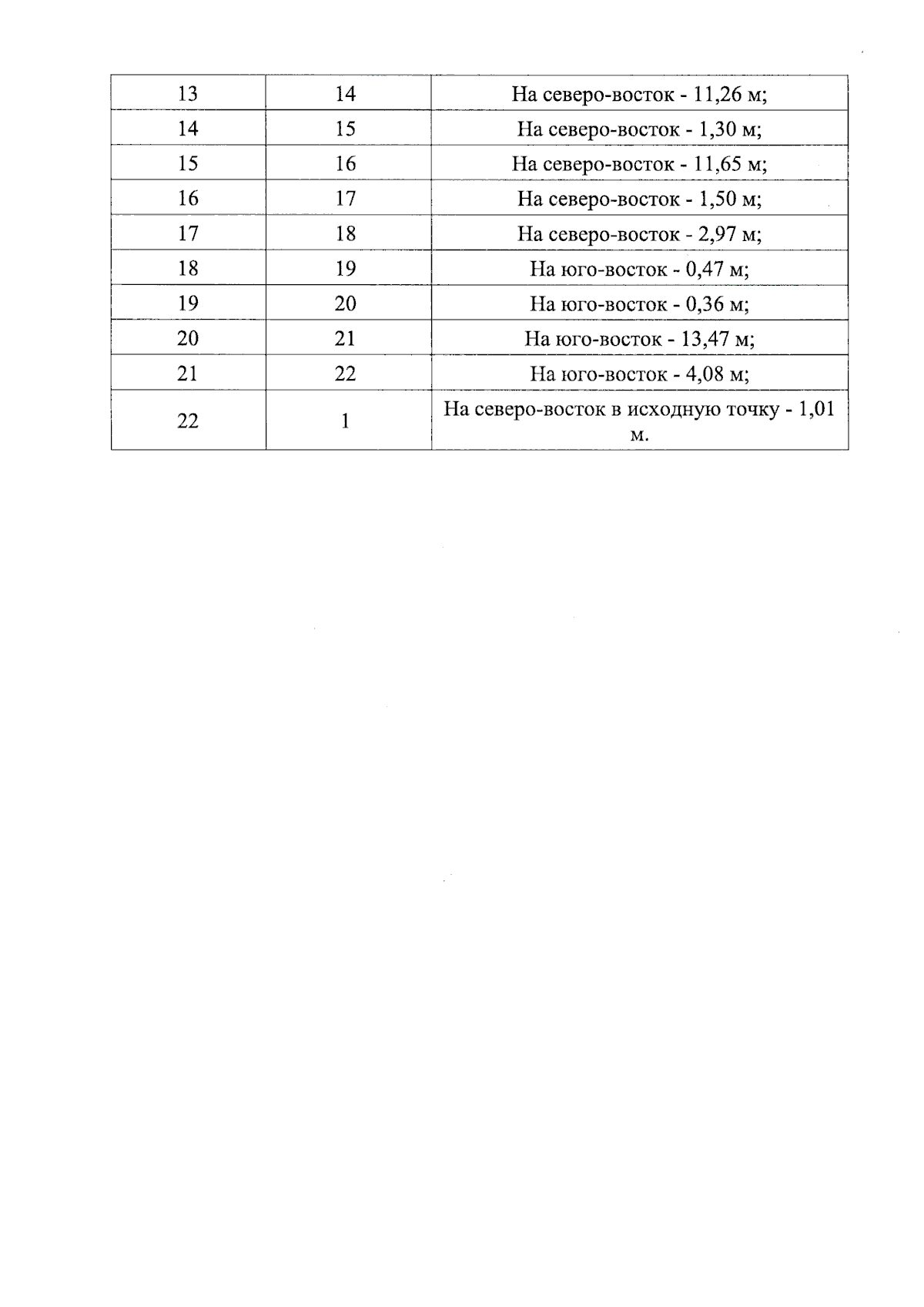 | 13 | 14 | На северо-восток - 11,26 м; |
|---|---|---|
| 14 | 15 | На северо-восток - 1,30 м; |
| 15 | 16 | На северо-восток - 11,65 м; |
| 16 | 17 | На северо-восток - 1,50 м; |
| 17 | 18 | На северо-восток - 2,97 м; |
| 18 | 19 | На юго-восток - 0,47 м; |
| 19 | 20 | На юго-восток - 0,36 м; |
| 20 | 21 | На юго-восток - 13,47 м; |
| 21 | 22 | На юго-восток - 4,08 м; |
| 22 | 1 | На северо-восток в исходную точку - 1,01 м. |